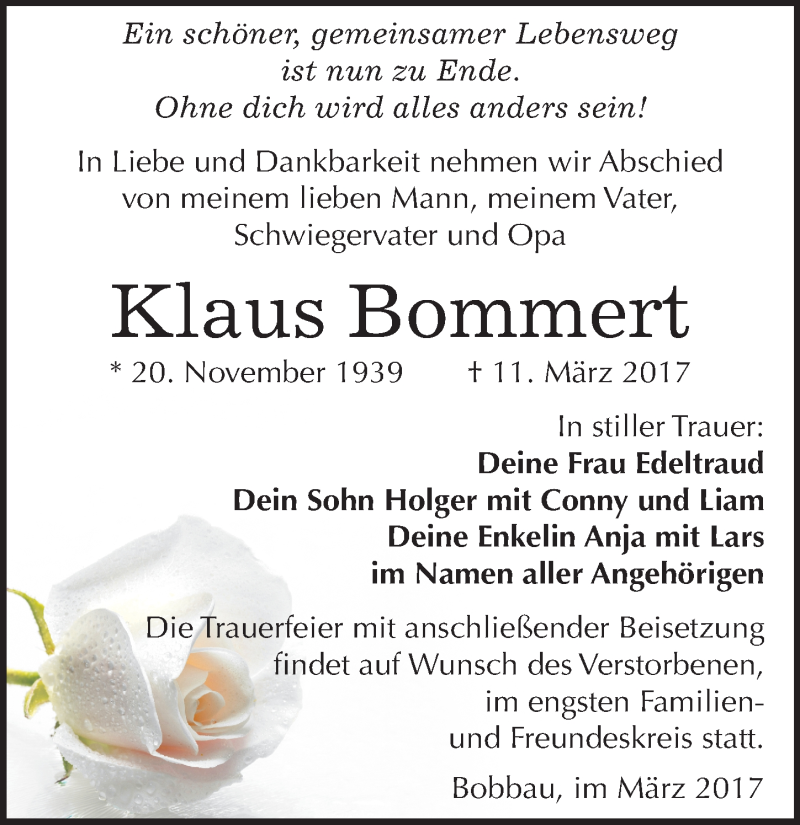 Ein schöner, gemeinsamer Lebensweg ist nun zu Ende. Ohne dich wird alles anders sein!

In Liebe und Dankbarkeit nehmen wir Abschied von meinem lieben Mann, meinem Vater, Schwiegervater und Opa

Klaus Bommert

* 20. November 1939 † 11. März 2017

In stiller Trauer:
Deine Frau Edeltraud
Dein Sohn Holger mit Conny und Liam
Deine Enkelin Anja mit Lars
im Namen aller Angehörigen

Die Trauerfeier mit anschließender Beisetzung findet auf Wunsch des Verstorbenen, im engsten Familien- und Freundeskreis statt.

Bobbau, im März 2017